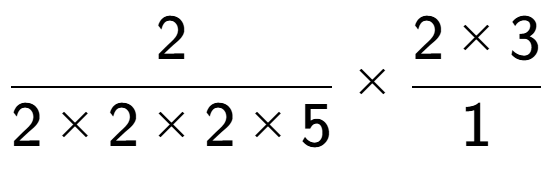 $\frac{2}{2 \times 2 \times 2 \times 5} \times \frac{2 \times 3}{1}$